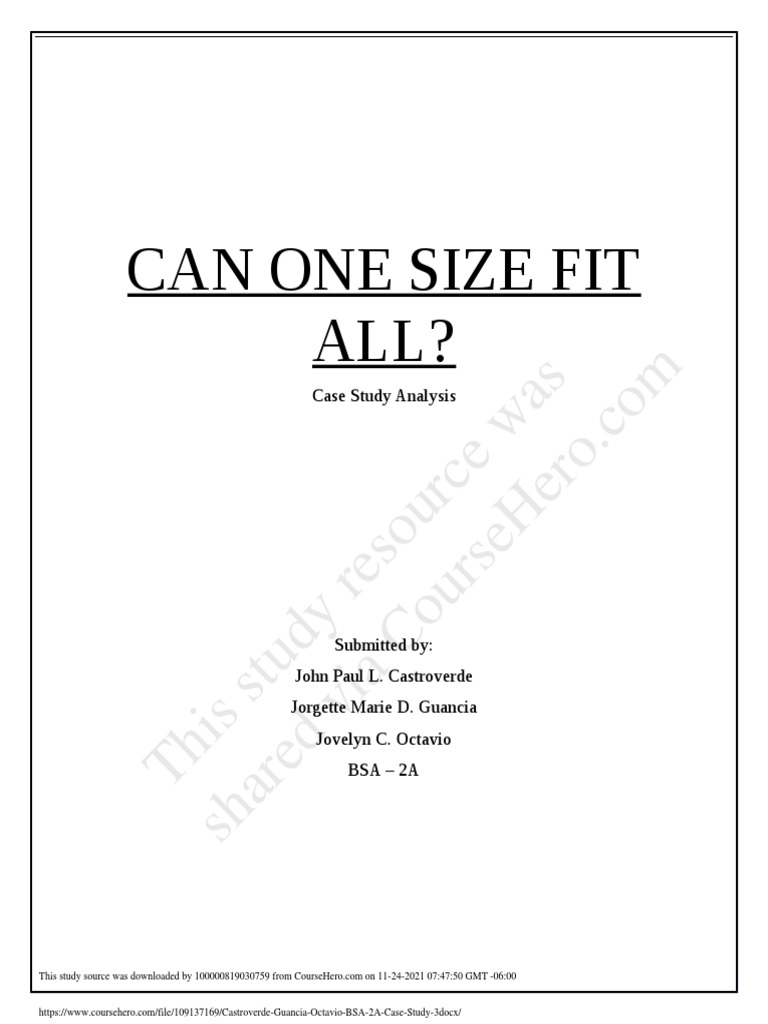 CAN ONE SIZE FIT ALL?

Case Study Analysis

Submitted by:
John Paul L. Castroverde
Jorgette Marie D. Guancia
Jovelyn C. Octavio
BSA – 2A

This study resource was shared via CourseHero.com

This study source was downloaded by 100000819030759 from CourseHero.com on 11-24-2021 07:47:50 GMT -06:00

https://www.coursehero.com/file/109137169/Castroverde-Guancia-Octavio-BSA-2A-Case-Study-3docx/